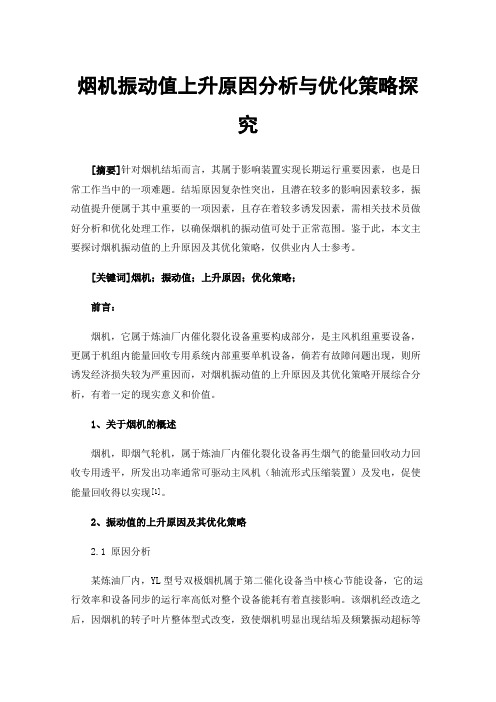 烟机振动值上升原因分析与优化策略探究

[摘要]针对烟机结垢而言，其属于影响装置实现长期运行重要因素，也是日常工作当中的一项难题。结垢原因复杂性突出，且潜在较多的影响因素较多，振动值提升便属于其中重要的一项因素，且存在着较多诱发因素，需相关技术员做好分析和优化处理工作，以确保烟机的振动值可处于正常范围。鉴于此，本文主要探讨烟机振动值的上升原因及其优化策略，仅供业内人士参考。

[关键词]烟机；振动值；上升原因；优化策略；

前言：

烟机，它属于炼油厂内催化裂化设备重要构成部分，是主风机组重要设备，更属于机组内能量回收专用系统内部重要单机设备，倘若有故障问题出现，则所诱发经济损失较为严重因而，对烟机振动值的上升原因及其优化策略开展综合分析，有着一定的现实意义和价值。

1、关于烟机的概述

烟机，即烟气轮机，属于炼油厂内催化裂化设备再生烟气的能量回收动力回收专用透平，所发出功率通常可驱动主风机（轴流形式压缩装置）及发电，促使能量回收得以实现[1]。

2、振动值的上升原因及其优化策略

2.1 原因分析

某炼油厂内，YL 型号双极烟机属于第二催化设备当中核心节能设备，它的运行效率和设备同步的运行率高低对整个设备能耗有着直接影响。该烟机经改造之后，因烟机的转子叶片整体型式改变，致使烟机明显出现结垢及频繁振动超标等